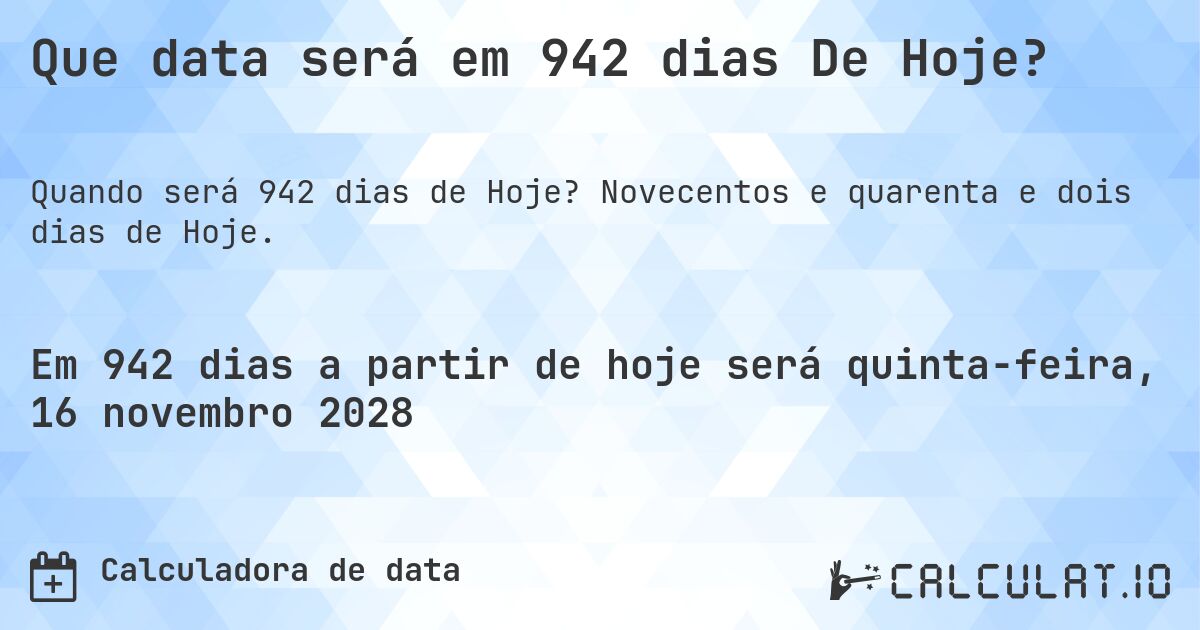 Que data será em 942 dias De Hoje?

Quando será 942 dias de Hoje? Novecentos e quarenta e dois dias de Hoje.

Em 942 dias a partir de hoje será quinta-feira, 16 novembro 2028

Calculadora de data

CALCULAT.IO